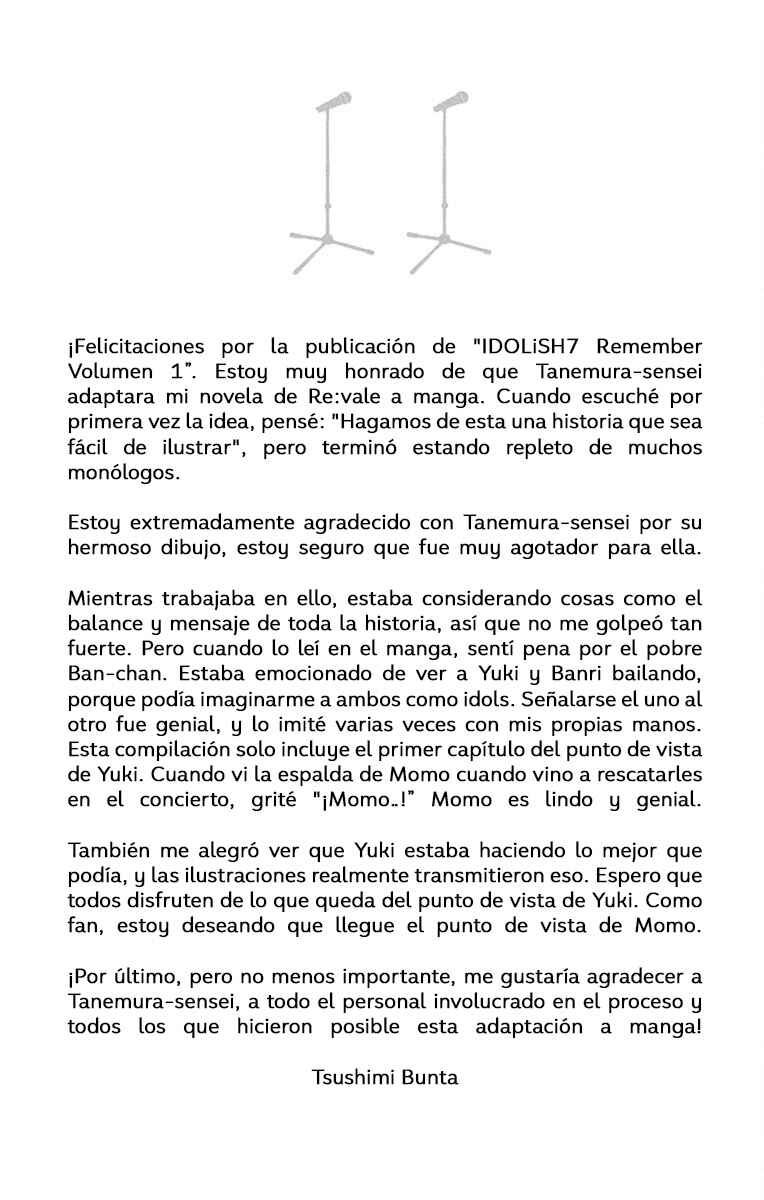 ¡Felicitaciones por la publicación de "IDOLiSH7 Remember Volumen 1". Estoy muy honrado de que Tanemura-sensei adaptara mi novela de Re:vale a manga. Cuando escuché por primera vez la idea, pensé: "Hagamos de esta una historia que sea fácil de ilustrar", pero terminó estando repleto de muchos monólogos.

Estoy extremadamente agradecido con Tanemura-sensei por su hermoso dibujo, estoy seguro que fue muy agotador para ella.

Mientras trabajaba en ello, estaba considerando cosas como el balance y mensaje de toda la historia, así que no me golpeó tan fuerte. Pero cuando lo leí en el manga, sentí pena por el pobre Ban-chan. Estaba emocionado de ver a Yuki y Banri bailando, porque podía imaginarme a ambos como idols. Señalarse el uno al otro fue genial, y lo imité varias veces con mis propias manos. Esta compilación solo incluye el primer capítulo del punto de vista de Yuki. Cuando vi la espalda de Momo cuando vino a rescatarles en el concierto, grité "¡Momo..!" Momo es lindo y genial.

También me alegró ver que Yuki estaba haciendo lo mejor que podía, y las ilustraciones realmente transmitieron eso. Espero que todos disfruten de lo que queda del punto de vista de Yuki. Como fan, estoy deseando que llegue el punto de vista de Momo.

¡Por último, pero no menos importante, me gustaría agradecer a Tanemura-sensei, a todo el personal involucrado en el proceso y todos los que hicieron posible esta adaptación a manga!

Tsushimi Bunta